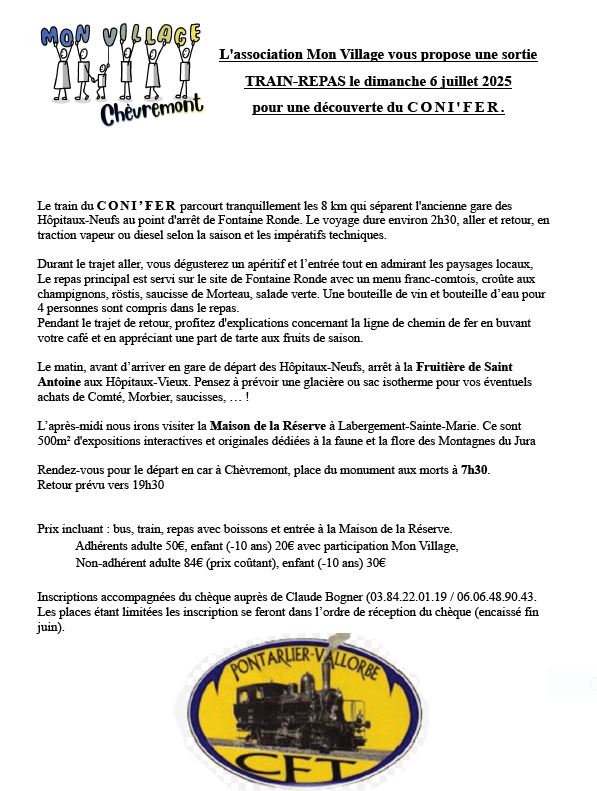 MON VILLAGE
Chèvremont

L'association Mon Village vous propose une sortie
TRAIN-REPAS le dimanche 6 juillet 2025
pour une découverte du CONI'FER.

Le train du CONI'FER parcourt tranquillement les 8 km qui séparent l'ancienne gare des Hôpitaux-Neufs au point d'arrêt de Fontaine Ronde. Le voyage dure environ 2h30, aller et retour, en traction vapeur ou diesel selon la saison et les impératifs techniques.

Durant le trajet aller, vous dégusterez un apéritif et l'entrée tout en admirant les paysages locaux, Le repas principal est servi sur le site de Fontaine Ronde avec un menu franc-comtois, croûte aux champignons, röstis, saucisse de Morteau, salade verte. Une bouteille de vin et bouteille d'eau pour 4 personnes sont compris dans le repas.
Pendant le trajet de retour, profitez d'explications concernant la ligne de chemin de fer en buvant votre café et en appréciant une part de tarte aux fruits de saison.

Le matin, avant d'arriver en gare de départ des Hôpitaux-Neufs, arrêt à la Fruitière de Saint Antoine aux Hôpitaux-Vieux. Pensez à prévoir une glacière ou sac isotherme pour vos éventuels achats de Comté, Morbier, saucisses, … !

L'après-midi nous irons visiter la Maison de la Réserve à Labergement-Sainte-Marie. Ce sont 500m² d'expositions interactives et originales dédiées à la faune et la flore des Montagnes du Jura

Rendez-vous pour le départ en car à Chèvremont, place du monument aux morts à 7h30.
Retour prévu vers 19h30

Prix incluant : bus, train, repas avec boissons et entrée à la Maison de la Réserve.
Adhérents adulte 50€, enfant (-10 ans) 20€ avec participation Mon Village,
Non-adhérent adulte 84€ (prix coûtant), enfant (-10 ans) 30€

Inscriptions accompagnées du chèque auprès de Claude Bogner (03.84.22.01.19 / 06.06.48.90.43.
Les places étant limitées les inscription se feront dans l'ordre de réception du chèque (encaissé fin juin).

PONTARLIER-VALLORBE
CFT